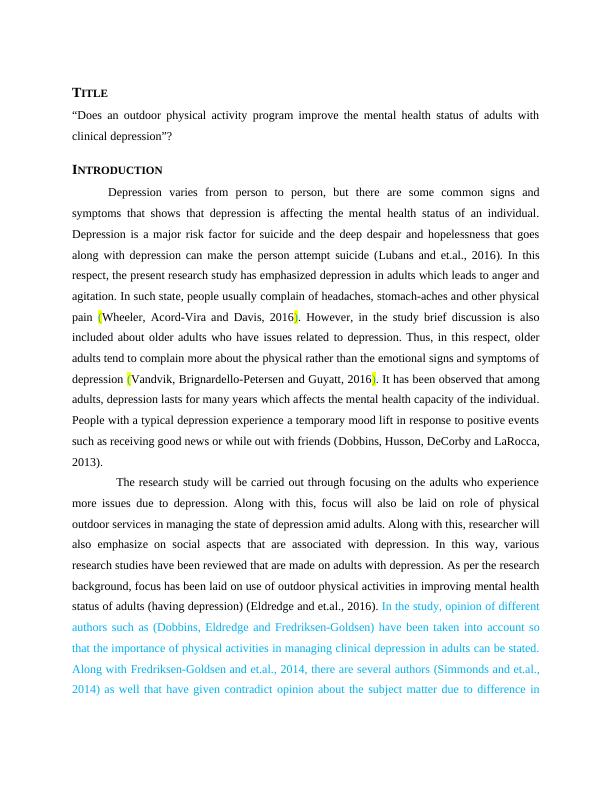 TITLE

“Does an outdoor physical activity program improve the mental health status of adults with clinical depression”?

INTRODUCTION

Depression varies from person to person, but there are some common signs and symptoms that shows that depression is affecting the mental health status of an individual. Depression is a major risk factor for suicide and the deep despair and hopelessness that goes along with depression can make the person attempt suicide (Lubans and et.al., 2016). In this respect, the present research study has emphasized depression in adults which leads to anger and agitation. In such state, people usually complain of headaches, stomach-aches and other physical pain (Wheeler, Acord-Vira and Davis, 2016). However, in the study brief discussion is also included about older adults who have issues related to depression. Thus, in this respect, older adults tend to complain more about the physical rather than the emotional signs and symptoms of depression (Vandvik, Brignardello-Petersen and Guyatt, 2016). It has been observed that among adults, depression lasts for many years which affects the mental health capacity of the individual. People with a typical depression experience a temporary mood lift in response to positive events such as receiving good news or while out with friends (Dobbins, Husson, DeCorby and LaRocca, 2013).

The research study will be carried out through focusing on the adults who experience more issues due to depression. Along with this, focus will also be laid on role of physical outdoor services in managing the state of depression amid adults. Along with this, researcher will also emphasize on social aspects that are associated with depression. In this way, various research studies have been reviewed that are made on adults with depression. As per the research background, focus has been laid on use of outdoor physical activities in improving mental health status of adults (having depression) (Eldredge and et.al., 2016). In the study, opinion of different authors such as (Dobbins, Eldredge and Fredriksen-Goldsen) have been taken into account so that the importance of physical activities in managing clinical depression in adults can be stated. Along with Fredriksen-Goldsen and et.al., 2014, there are several authors (Simmonds and et.al., 2014) as well that have given contradict opinion about the subject matter due to difference in